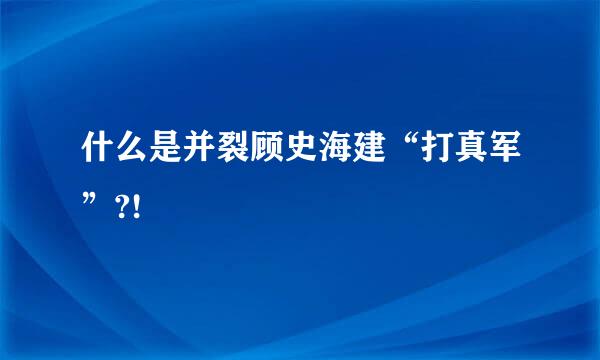 什么是并裂顾史海建“打真军”?!